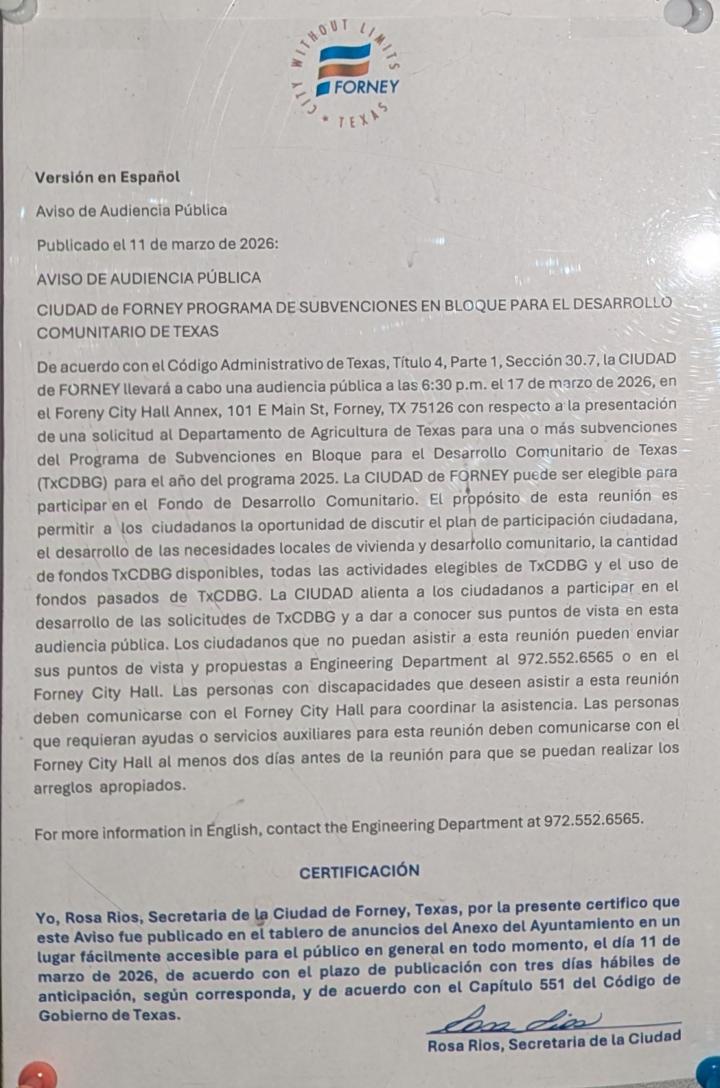 CITY WITHOUT LIMITS
FORNEY
TEXAS

Versión en Español

Aviso de Audiencia Pública

Publicado el 11 de marzo de 2026:

AVISO DE AUDIENCIA PÚBLICA

CIUDAD de FORNEY PROGRAMA DE SUBVENCIONES EN BLOQUE PARA EL DESARROLLO COMUNITARIO DE TEXAS

De acuerdo con el Código Administrativo de Texas, Título 4, Parte 1, Sección 30.7, la CIUDAD de FORNEY llevará a cabo una audiencia pública a las 6:30 p.m. el 17 de marzo de 2026, en el Foreny City Hall Annex, 101 E Main St, Forney, TX 75126 con respecto a la presentación de una solicitud al Departamento de Agricultura de Texas para una o más subvenciones del Programa de Subvenciones en Bloque para el Desarrollo Comunitario de Texas (TxCDBG) para el año del programa 2025. La CIUDAD de FORNEY puede ser elegible para participar en el Fondo de Desarrollo Comunitario. El propósito de esta reunión es permitir a los ciudadanos la oportunidad de discutir el plan de participación ciudadana, el desarrollo de las necesidades locales de vivienda y desarrollo comunitario, la cantidad de fondos TxCDBG disponibles, todas las actividades elegibles de TxCDBG y el uso de fondos pasados de TxCDBG. La CIUDAD alienta a los ciudadanos a participar en el desarrollo de las solicitudes de TxCDBG y a dar a conocer sus puntos de vista en esta audiencia pública. Los ciudadanos que no puedan asistir a esta reunión pueden enviar sus puntos de vista y propuestas a Engineering Department al 972.552.6565 o en el Forney City Hall. Las personas con discapacidades que deseen asistir a esta reunión deben comunicarse con el Forney City Hall para coordinar la asistencia. Las personas que requieran ayudas o servicios auxiliares para esta reunión deben comunicarse con el Forney City Hall al menos dos días antes de la reunión para que se puedan realizar los arreglos apropiados.

For more information in English, contact the Engineering Department at 972.552.6565.

CERTIFICACIÓN

Yo, Rosa Rios, Secretaria de la Ciudad de Forney, Texas, por la presente certifico que este Aviso fue publicado en el tablero de anuncios del Anexo del Ayuntamiento en un lugar fácilmente accesible para el público en general en todo momento, el día 11 de marzo de 2026, de acuerdo con el plazo de publicación con tres días hábiles de anticipación, según corresponda, y de acuerdo con el Capítulo 551 del Código de Gobierno de Texas.

Rosa Rios

Rosa Rios, Secretaria de la Ciudad